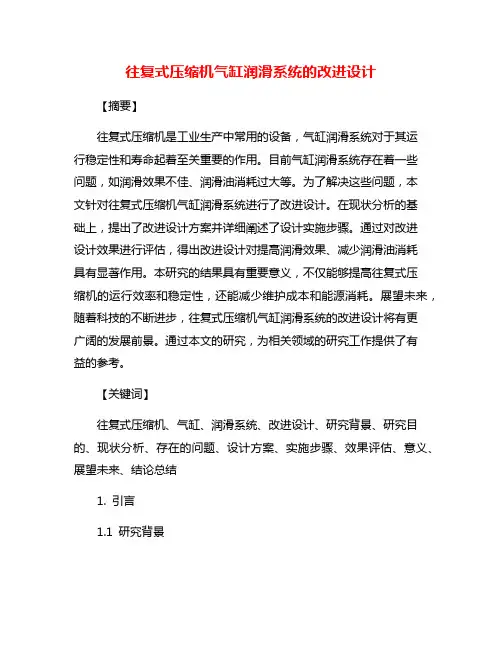 往复式压缩机气缸润滑系统的改进设计

【摘要】

往复式压缩机是工业生产中常用的设备，气缸润滑系统对于其运行稳定性和寿命起着至关重要的作用。目前气缸润滑系统存在着一些问题，如润滑效果不佳、润滑油消耗过大等。为了解决这些问题，本文针对往复式压缩机气缸润滑系统进行了改进设计。在现状分析的基础上，提出了改进设计方案并详细阐述了设计实施步骤。通过对改进设计效果进行评估，得出改进设计对提高润滑效果、减少润滑油消耗具有显著作用。本研究的结果具有重要意义，不仅能够提高往复式压缩机的运行效率和稳定性，还能减少维护成本和能源消耗。展望未来，随着科技的不断进步，往复式压缩机气缸润滑系统的改进设计将有更广阔的发展前景。通过本文的研究，为相关领域的研究工作提供了有益的参考。

【关键词】

往复式压缩机、气缸、润滑系统、改进设计、研究背景、研究目的、现状分析、存在的问题、设计方案、实施步骤、效果评估、意义、展望未来、结论总结

1. 引言

1.1 研究背景